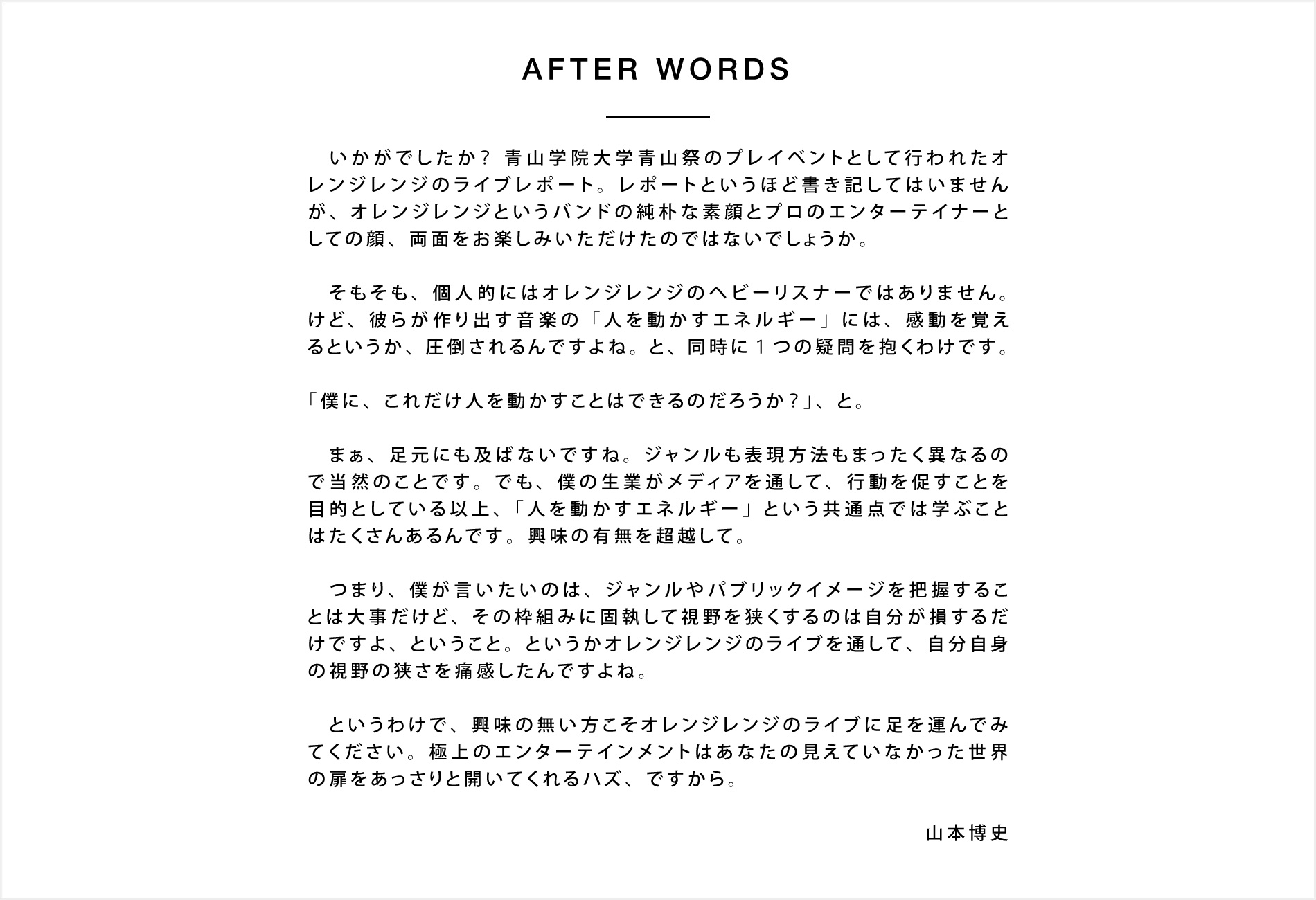 AFTER WORDS

いかがでしたか？ 青山学院大学青山祭のプレイベントとして行われたオレンジレンジのライブレポート。レポートというほど書き記してはいませんが、オレンジレンジというバンドの純朴な素顔とプロのエンターテイナーとしての顔、両面をお楽しみいただけたのではないでしょうか。

そもそも、個人的にはオレンジレンジのヘビーリスナーではありません。けど、彼らが作り出す音楽の「人を動かすエネルギー」には、感動を覚えるというか、圧倒されるんですよね。と、同時に１つの疑問を抱くわけです。

「僕に、これだけ人を動かすことはできるのだろうか？」、と。

まぁ、足元にも及ばないですね。ジャンルも表現方法もまったく異なるので当然のことです。でも、僕の生業がメディアを通して、行動を促すことを目的としている以上、「人を動かすエネルギー」という共通点では学ぶことはたくさんあるんです。興味の有無を超越して。

つまり、僕が言いたいのは、ジャンルやパブリックイメージを把握することは大事だけど、その枠組みに固執して視野を狭くするのは自分が損するだけですよ、ということ。というかオレンジレンジのライブを通して、自分自身の視野の狭さを痛感したんですよね。

というわけで、興味の無い方こそオレンジレンジのライブに足を運んでみてください。極上のエンターテインメントはあなたの見えていなかった世界の扉をあっさりと開いてくれるハズ、ですから。

山本博史